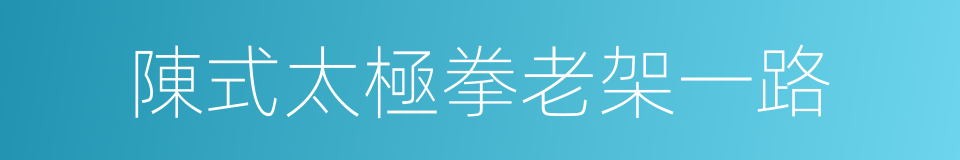 陳式太極拳老架一路